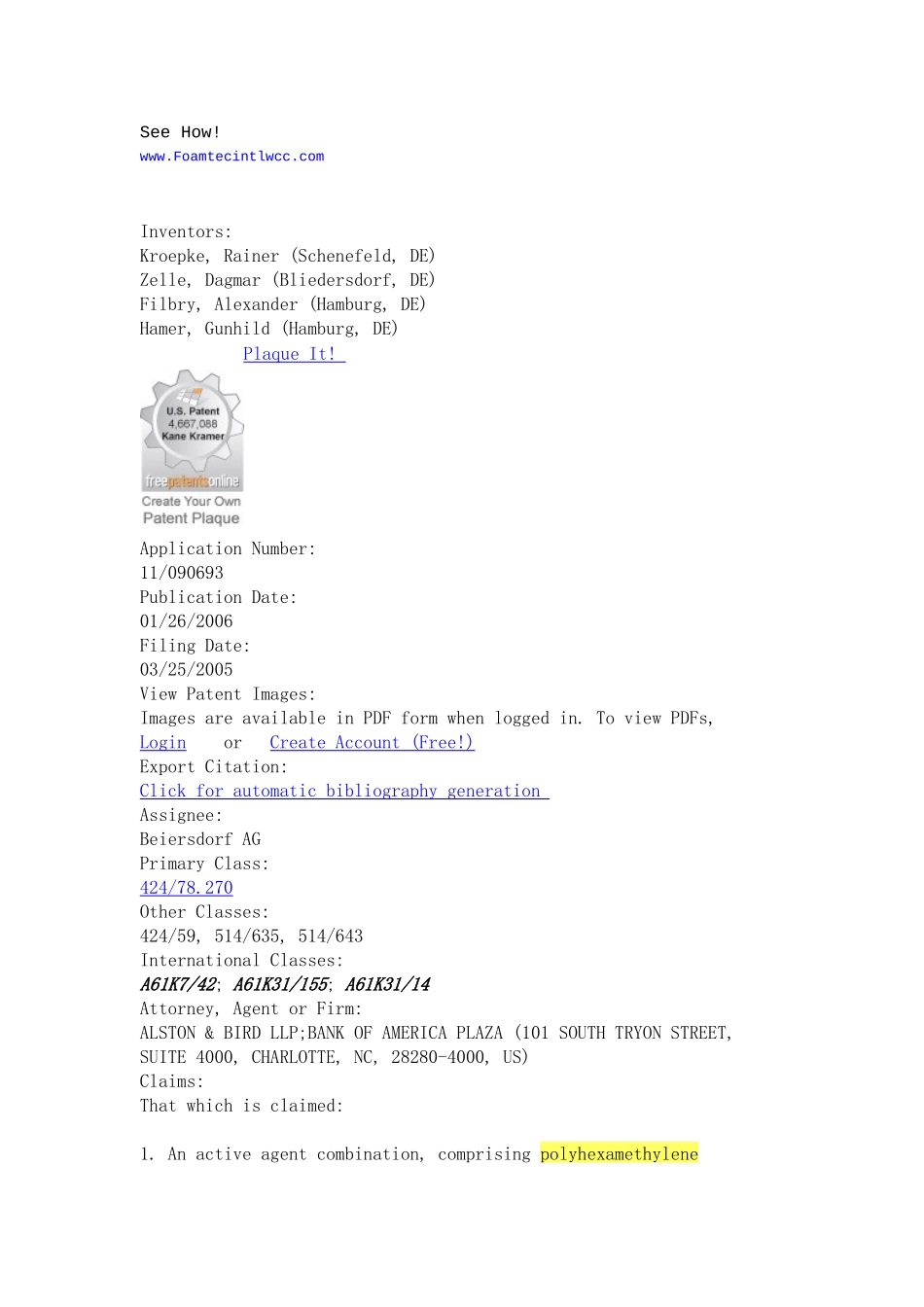 See How!
www.Foamtecintlwcc.com

Inventors:
Kroepke, Rainer (Schenefeld, DE)
Zelle, Dagmar (Bliedersdorf, DE)
Filbry, Alexander (Hamburg, DE)
Hamer, Gunhild (Hamburg, DE)
Plaque It!

U.S. Patent
4,667,088
Kane Kramer
freepatentsonline
Create Your Own
Patent Plaque

Application Number:
11/090693
Publication Date:
01/26/2006
Filing Date:
03/25/2005
View Patent Images:
Images are available in PDF form when logged in. To view PDFs,
Login or Create Account (Free!)
Export Citation:
Click for automatic bibliography generation
Assignee:
Beiersdorf AG
Primary Class:
424/78.270
Other Classes:
424/59, 514/635, 514/643
International Classes:
A61K7/42; A61K31/155; A61K31/14
Attorney, Agent or Firm:
ALSTON & BIRD LLP;BANK OF AMERICA PLAZA (101 SOUTH TRYON STREET, SUITE 4000, CHARLOTTE, NC, 28280-4000, US)
Claims:
That which is claimed:

1. An active agent combination, comprising polyhexamethylene